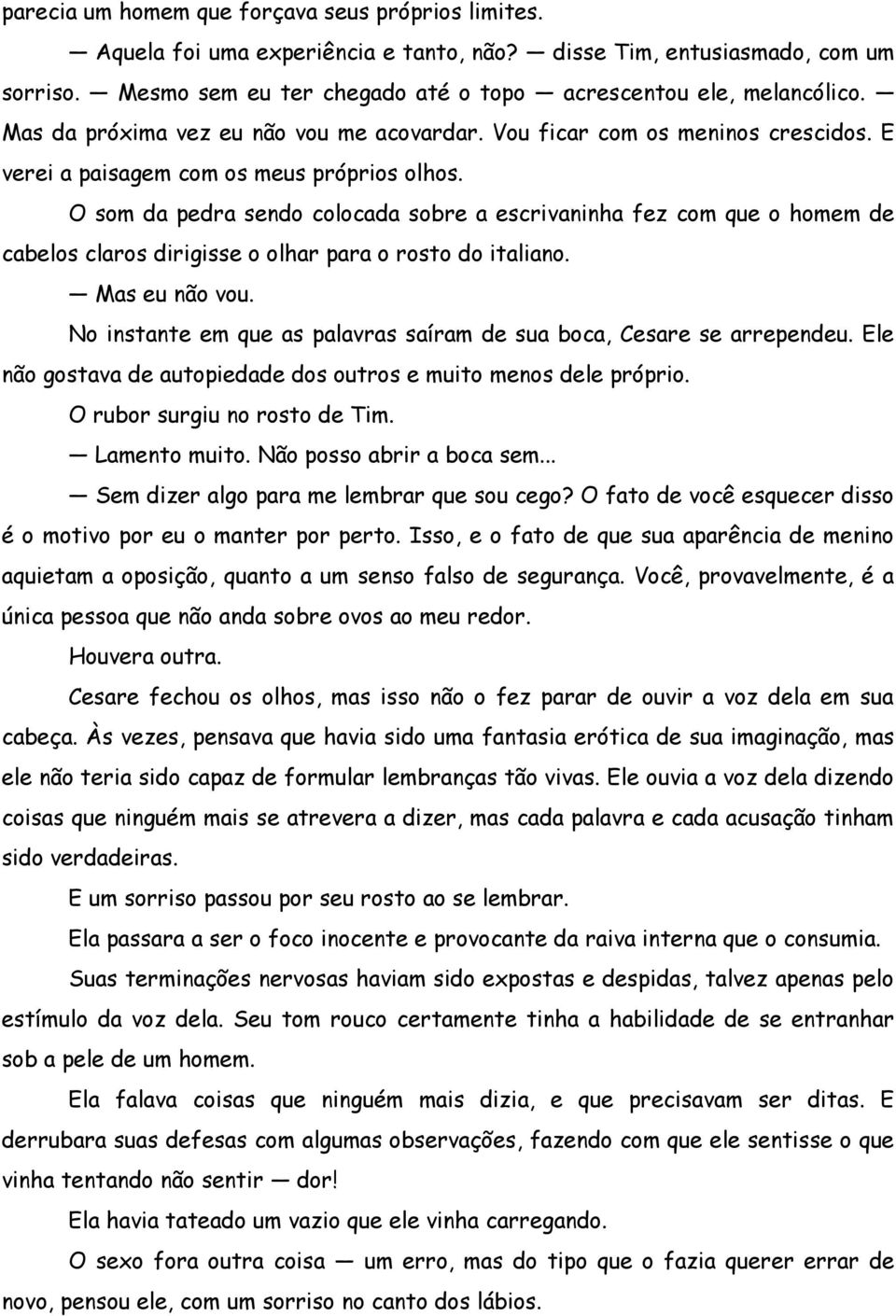 parecia um homem que forçava seus próprios limites.

— Aquela foi uma experiência e tanto, não? — disse Tim, entusiasmado, com um sorriso. — Mesmo sem eu ter chegado até o topo — acrescentou ele, melancólico. — Mas da próxima vez eu não vou me acovardar. Vou ficar com os meninos crescidos. E verei a paisagem com os meus próprios olhos.

O som da pedra sendo colocada sobre a escrivaninha fez com que o homem de cabelos claros dirigisse o olhar para o rosto do italiano.

— Mas eu não vou.

No instante em que as palavras saíram de sua boca, Cesare se arrependeu. Ele não gostava de autopiedade dos outros e muito menos dele próprio.

O rubor surgiu no rosto de Tim.

— Lamento muito. Não posso abrir a boca sem...

— Sem dizer algo para me lembrar que sou cego? O fato de você esquecer disso é o motivo por eu o manter por perto. Isso, e o fato de que sua aparência de menino aquietam a oposição, quanto a um senso falso de segurança. Você, provavelmente, é a única pessoa que não anda sobre ovos ao meu redor.

Houvera outra.

Cesare fechou os olhos, mas isso não o fez parar de ouvir a voz dela em sua cabeça. Às vezes, pensava que havia sido uma fantasia erótica de sua imaginação, mas ele não teria sido capaz de formular lembranças tão vivas. Ele ouvia a voz dela dizendo coisas que ninguém mais se atrevera a dizer, mas cada palavra e cada acusação tinham sido verdadeiras.

E um sorriso passou por seu rosto ao se lembrar.

Ela passara a ser o foco inocente e provocante da raiva interna que o consumia.

Suas terminações nervosas haviam sido expostas e despidas, talvez apenas pelo estímulo da voz dela. Seu tom rouco certamente tinha a habilidade de se entranhar sob a pele de um homem.

Ela falava coisas que ninguém mais dizia, e que precisavam ser ditas. E derrubara suas defesas com algumas observações, fazendo com que ele sentisse o que vinha tentando não sentir — dor!

Ela havia tateado um vazio que ele vinha carregando.

O sexo fora outra coisa — um erro, mas do tipo que o fazia querer errar de novo, pensou ele, com um sorriso no canto dos lábios.